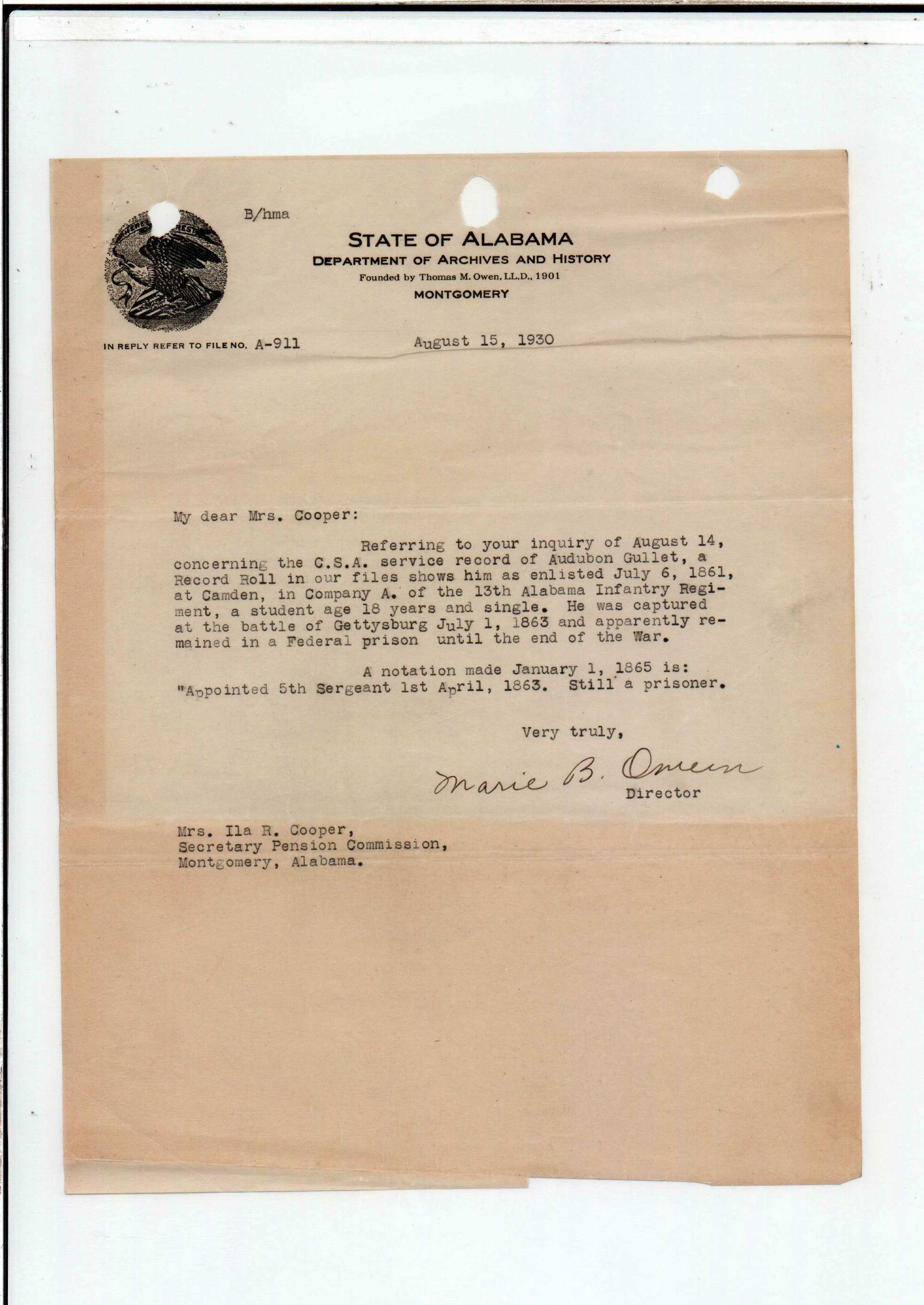 B/hma

STATE OF ALABAMA
DEPARTMENT OF ARCHIVES AND HISTORY
Founded by Thomas M. Owen, LL.D., 1901
MONTGOMERY

IN REPLY REFER TO FILE NO. A-911

August 15, 1930

My dear Mrs. Cooper:

Referring to your inquiry of August 14, concerning the C.S.A. service record of Audubon Gullet, a Record Roll in our files shows him as enlisted July 6, 1861, at Camden, in Company A. of the 13th Alabama Infantry Regiment, a student age 18 years and single. He was captured at the battle of Gettysburg July 1, 1863 and apparently remained in a Federal prison until the end of the War.

A notation made January 1, 1865 is: "Appointed 5th Sergeant 1st April, 1863. Still a prisoner.

Very truly,

Marie B. Owen
Director

Mrs. Ila R. Cooper,
Secretary Pension Commission,
Montgomery, Alabama.